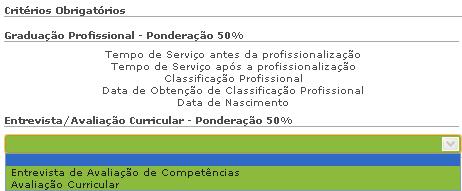 Critérios Obrigatórios

Graduação Profissional - Ponderação 50%

Tempo de Serviço antes da profissionalização
Tempo de Serviço após a profissionalização
Classificação Profissional
Data de Obtenção de Classificação Profissional
Data de Nascimento

Entrevista/Avaliação Curricular - Ponderação 50%

Entrevista de Avaliação de Competências
Avaliação Curricular